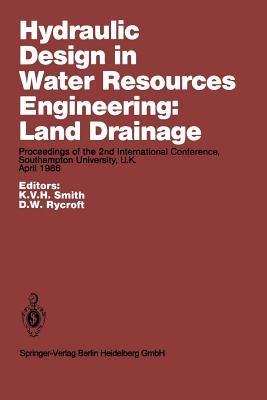 Hydraulic Design in Water Resources Engineering: Land Drainage

Proceedings of the 2nd International Conference, Southampton University, U.K. April 1986

Editors:
K.V.H. Smith
D.W. Rycroft

Springer-Verlag Berlin Heidelberg GmbH